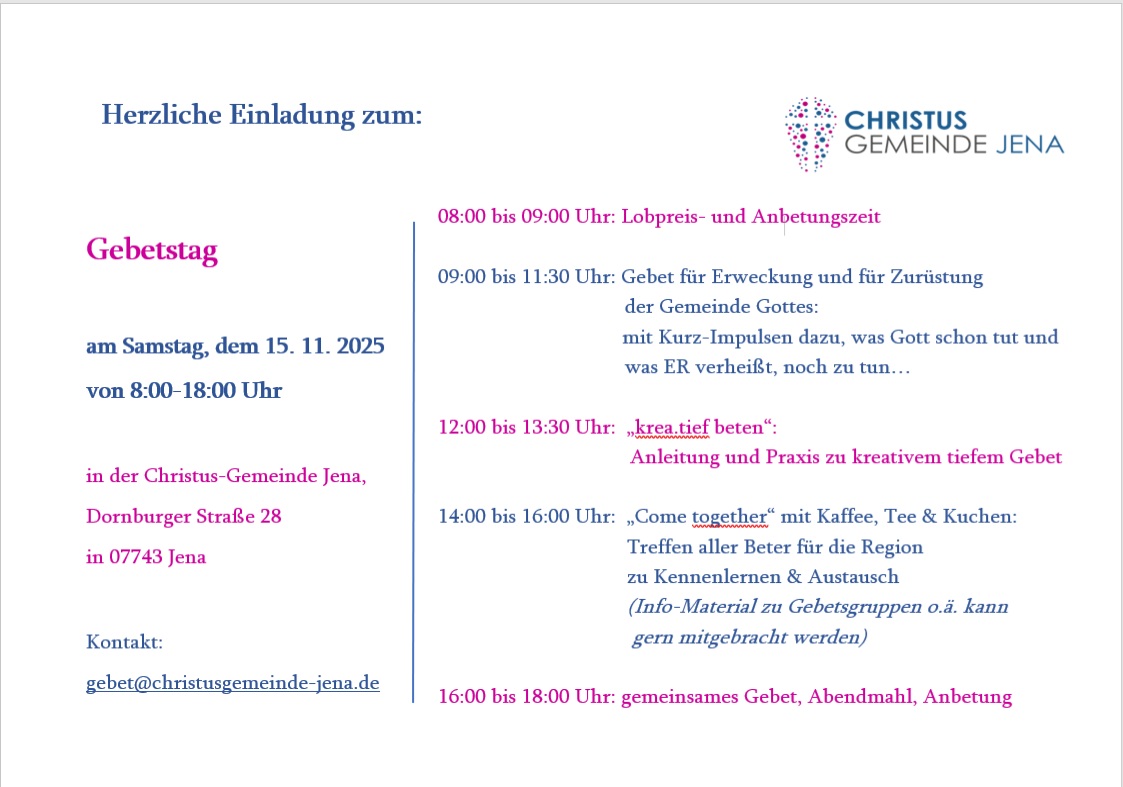 Herzliche Einladung zum:

CHRISTUS GEMEINDE JENA

Gebetstag

am Samstag, dem 15. 11. 2025

von 8:00-18:00 Uhr

in der Christus-Gemeinde Jena,

Dornburger Straße 28

in 07743 Jena

Kontakt:

gebet@christusgemeinde-jena.de

08:00 bis 09:00 Uhr: Lobpreis- und Anbetungszeit

09:00 bis 11:30 Uhr: Gebet für Erweckung und für Zurüstung der Gemeinde Gottes: mit Kurz-Impulsen dazu, was Gott schon tut und was ER verheißt, noch zu tun…

12:00 bis 13:30 Uhr: „krea.tief beten“: Anleitung und Praxis zu kreativem tiefem Gebet

14:00 bis 16:00 Uhr: „Come together“ mit Kaffee, Tee & Kuchen: Treffen aller Beter für die Region zu Kennenlernen & Austausch
(Info-Material zu Gebetsgruppen o.ä. kann gern mitgebracht werden)

16:00 bis 18:00 Uhr: gemeinsames Gebet, Abendmahl, Anbetung